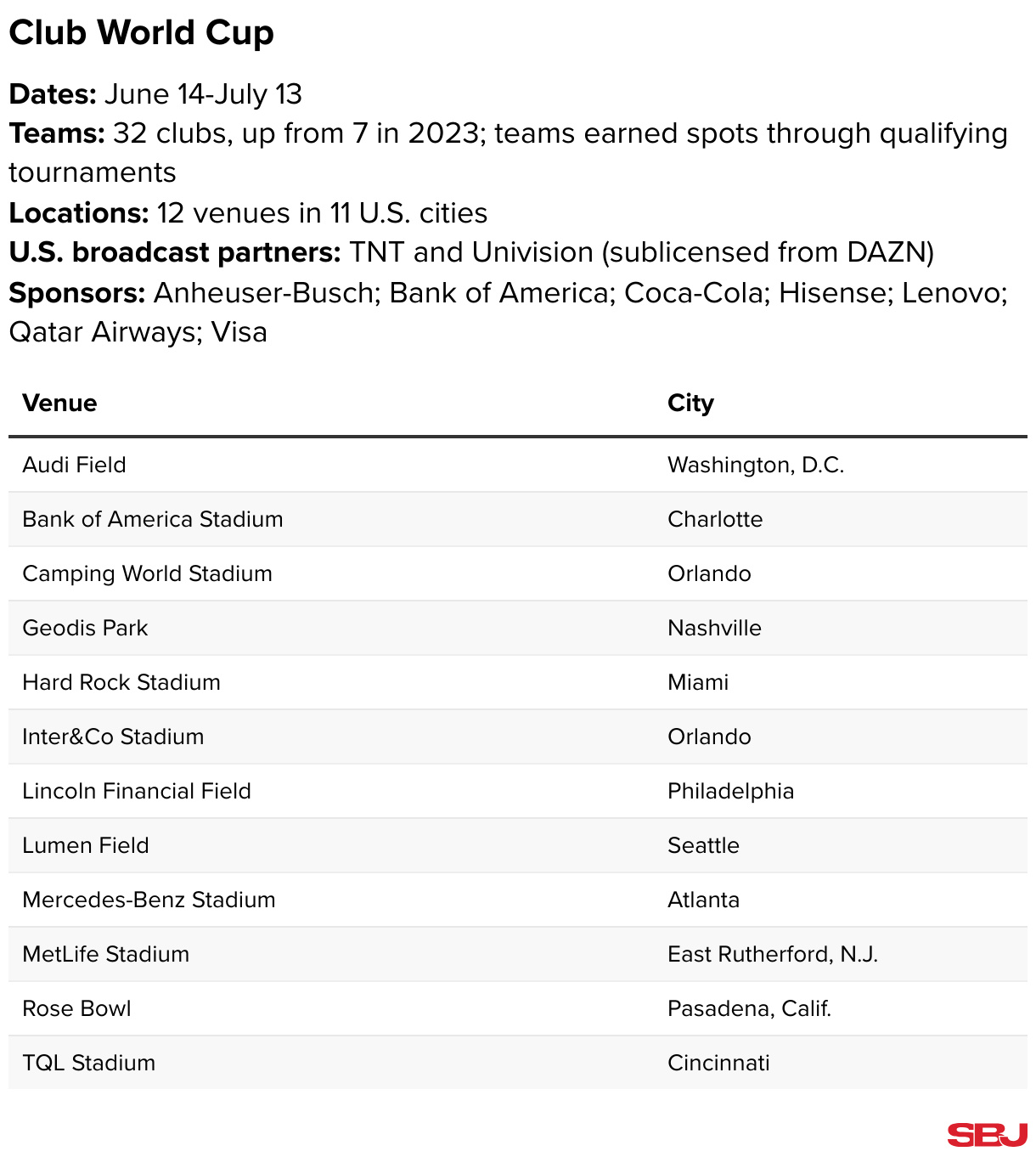 Club World Cup

Dates: June 14-July 13
Teams: 32 clubs, up from 7 in 2023; teams earned spots through qualifying tournaments
Locations: 12 venues in 11 U.S. cities
U.S. broadcast partners: TNT and Univision (sublicensed from DAZN)
Sponsors: Anheuser-Busch; Bank of America; Coca-Cola; Hisense; Lenovo; Qatar Airways; Visa

| Venue | City |
|---|---|
| Audi Field | Washington, D.C. |
| Bank of America Stadium | Charlotte |
| Camping World Stadium | Orlando |
| Geodis Park | Nashville |
| Hard Rock Stadium | Miami |
| Inter&Co Stadium | Orlando |
| Lincoln Financial Field | Philadelphia |
| Lumen Field | Seattle |
| Mercedes-Benz Stadium | Atlanta |
| MetLife Stadium | East Rutherford, N.J. |
| Rose Bowl | Pasadena, Calif. |
| TQL Stadium | Cincinnati |

SBJ